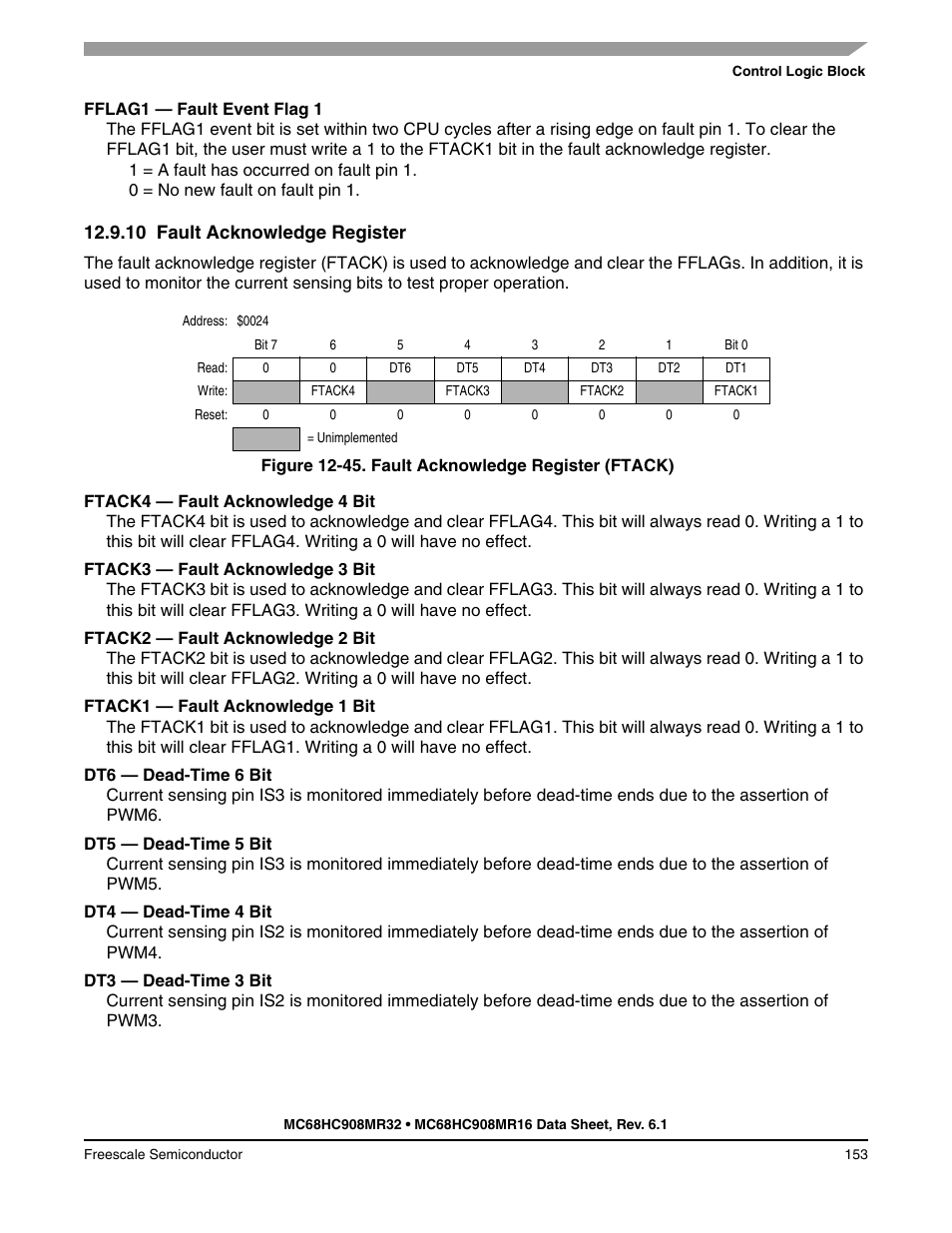 Control Logic Block

FFLAG1 — Fault Event Flag 1
The FFLAG1 event bit is set within two CPU cycles after a rising edge on fault pin 1. To clear the FFLAG1 bit, the user must write a 1 to the FTACK1 bit in the fault acknowledge register.
1 = A fault has occurred on fault pin 1.
0 = No new fault on fault pin 1.

12.9.10 Fault Acknowledge Register

The fault acknowledge register (FTACK) is used to acknowledge and clear the FFLAGs. In addition, it is used to monitor the current sensing bits to test proper operation.

Address: $0024

| | Bit 7 | 6 | 5 | 4 | 3 | 2 | 1 | Bit 0 |
|---|---|---|---|---|---|---|---|---|
| Read: | 0 | 0 | DT6 | DT5 | DT4 | DT3 | DT2 | DT1 |
| Write: | | FTACK4 | | FTACK3 | | FTACK2 | | FTACK1 |
| Reset: | 0 | 0 | 0 | 0 | 0 | 0 | 0 | 0 |

= Unimplemented

Figure 12-45. Fault Acknowledge Register (FTACK)

FTACK4 — Fault Acknowledge 4 Bit
The FTACK4 bit is used to acknowledge and clear FFLAG4. This bit will always read 0. Writing a 1 to this bit will clear FFLAG4. Writing a 0 will have no effect.

FTACK3 — Fault Acknowledge 3 Bit
The FTACK3 bit is used to acknowledge and clear FFLAG3. This bit will always read 0. Writing a 1 to this bit will clear FFLAG3. Writing a 0 will have no effect.

FTACK2 — Fault Acknowledge 2 Bit
The FTACK2 bit is used to acknowledge and clear FFLAG2. This bit will always read 0. Writing a 1 to this bit will clear FFLAG2. Writing a 0 will have no effect.

FTACK1 — Fault Acknowledge 1 Bit
The FTACK1 bit is used to acknowledge and clear FFLAG1. This bit will always read 0. Writing a 1 to this bit will clear FFLAG1. Writing a 0 will have no effect.

DT6 — Dead-Time 6 Bit
Current sensing pin IS3 is monitored immediately before dead-time ends due to the assertion of PWM6.

DT5 — Dead-Time 5 Bit
Current sensing pin IS3 is monitored immediately before dead-time ends due to the assertion of PWM5.

DT4 — Dead-Time 4 Bit
Current sensing pin IS2 is monitored immediately before dead-time ends due to the assertion of PWM4.

DT3 — Dead-Time 3 Bit
Current sensing pin IS2 is monitored immediately before dead-time ends due to the assertion of PWM3.

MC68HC908MR32 • MC68HC908MR16 Data Sheet, Rev. 6.1

Freescale Semiconductor 153